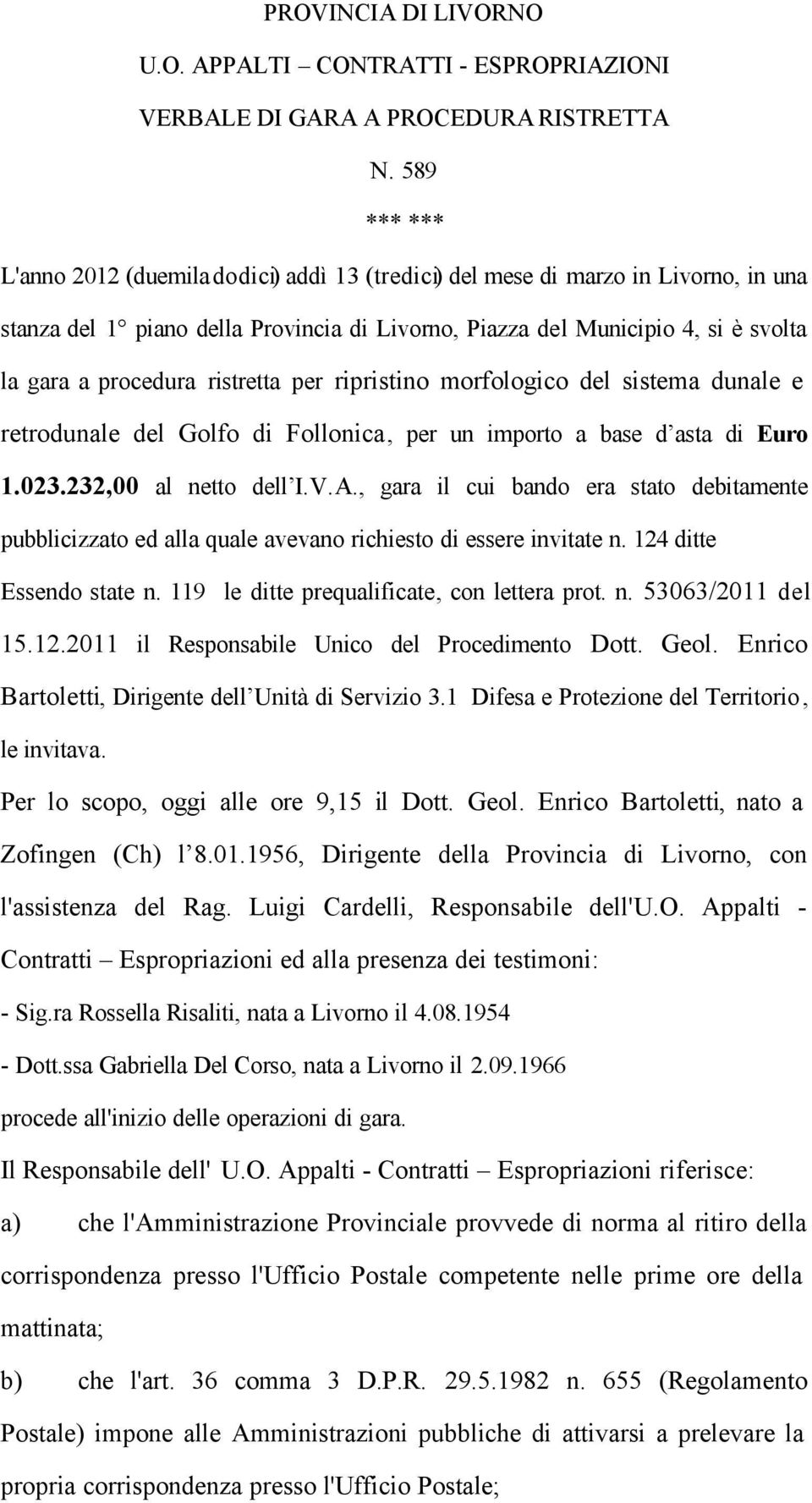 PROVINCIA DI LIVORNO

U.O. APPALTI – CONTRATTI - ESPROPRIAZIONI

VERBALE DI GARA A PROCEDURA RISTRETTA

N. 589

*** ***

L'anno 2012 (duemiladodici) addì 13 (tredici) del mese di marzo in Livorno, in una stanza del 1° piano della Provincia di Livorno, Piazza del Municipio 4, si è svolta la gara a procedura ristretta per ripristino morfologico del sistema dunale e retrodunale del Golfo di Follonica, per un importo a base d'asta di Euro 1.023.232,00 al netto dell'I.V.A., gara il cui bando era stato debitamente pubblicizzato ed alla quale avevano richiesto di essere invitate n. 124 ditte Essendo state n. 119 le ditte prequalificate, con lettera prot. n. 53063/2011 del 15.12.2011 il Responsabile Unico del Procedimento Dott. Geol. Enrico Bartoletti, Dirigente dell'Unità di Servizio 3.1 Difesa e Protezione del Territorio, le invitava.

Per lo scopo, oggi alle ore 9,15 il Dott. Geol. Enrico Bartoletti, nato a Zofingen (Ch) l'8.01.1956, Dirigente della Provincia di Livorno, con l'assistenza del Rag. Luigi Cardelli, Responsabile dell'U.O. Appalti - Contratti – Espropriazioni ed alla presenza dei testimoni:

- Sig.ra Rossella Risaliti, nata a Livorno il 4.08.1954

- Dott.ssa Gabriella Del Corso, nata a Livorno il 2.09.1966

procede all'inizio delle operazioni di gara.

Il Responsabile dell' U.O. Appalti - Contratti – Espropriazioni riferisce:

a) che l'Amministrazione Provinciale provvede di norma al ritiro della corrispondenza presso l'Ufficio Postale competente nelle prime ore della mattinata;

b) che l'art. 36 comma 3 D.P.R. 29.5.1982 n. 655 (Regolamento Postale) impone alle Amministrazioni pubbliche di attivarsi a prelevare la propria corrispondenza presso l'Ufficio Postale;